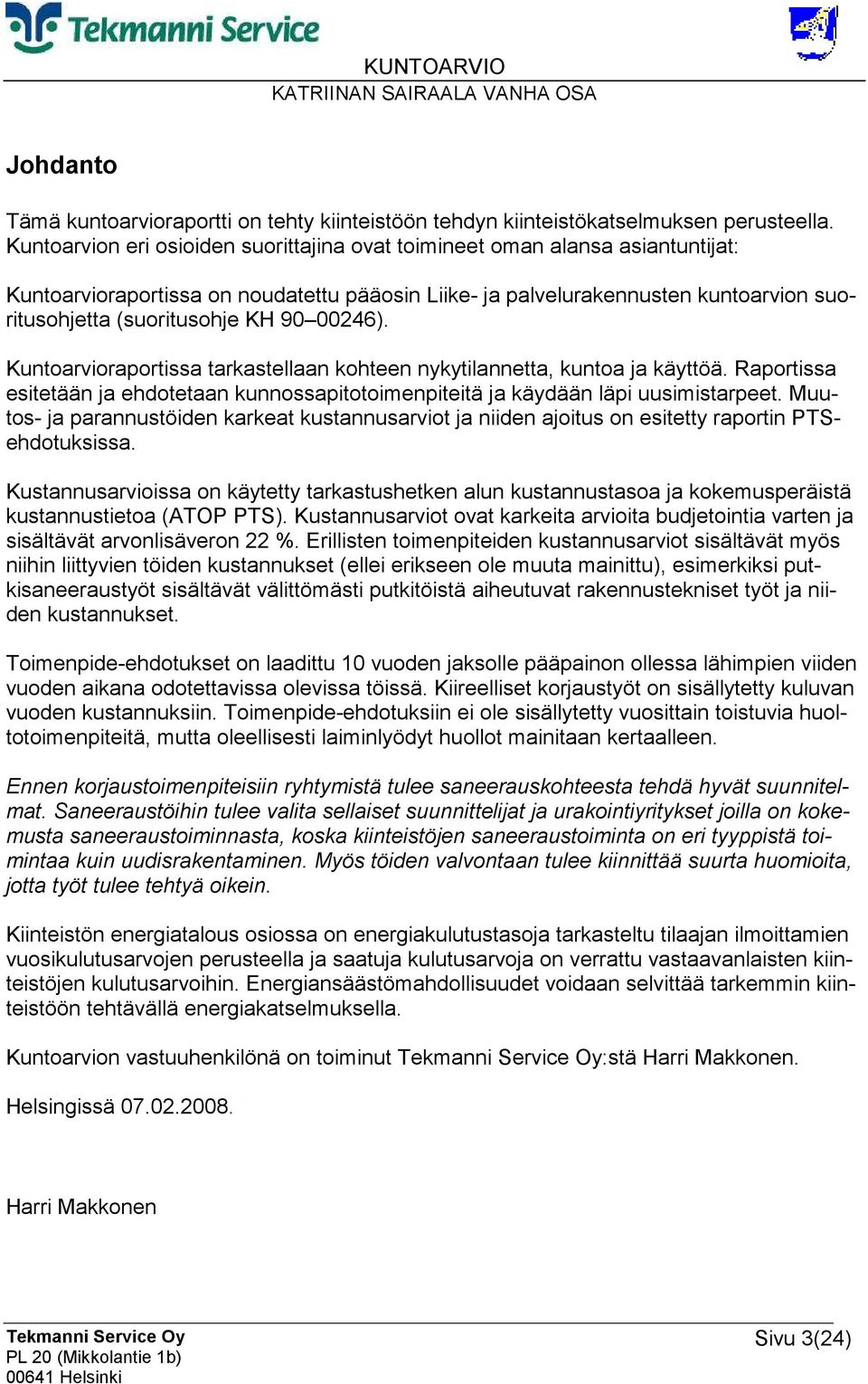 Tekmanni Service

KUNTOARVIO
KATRIINAN SAIRAALA VANHA OSA

Johdanto

Tämä kuntoarvioraportti on tehty kiinteistöön tehdyn kiinteistökatselmuksen perusteella. Kuntoarvion eri osioiden suorittajina ovat toimineet oman alansa asiantuntijat:

Kuntoarvioraportissa on noudatettu pääosin Liike- ja palvelurakennusten kuntoarvion suoritusohjetta (suoritusohje KH 90–00246).

Kuntoarvioraportissa tarkastellaan kohteen nykytilannetta, kuntoa ja käyttöä. Raportissa esitetään ja ehdotetaan kunnossapitotoimenpiteitä ja käydään läpi uusimistarpeet. Muutos- ja parannustöiden karkeat kustannusarviot ja niiden ajoitus on esitetty raportin PTS-ehdotuksissa.

Kustannusarvioissa on käytetty tarkastushetken alun kustannustasoa ja kokemusperäistä kustannustietoa (ATOP PTS). Kustannusarviot ovat karkeita arvioita budjetointia varten ja sisältävät arvonlisäveron 22 %. Erillisten toimenpiteiden kustannusarviot sisältävät myös niihin liittyvien töiden kustannukset (ellei erikseen ole muuta mainittu), esimerkiksi putkisaneeraustyöt sisältävät välittömästi putkitöistä aiheutuvat rakennustekniset työt ja niiden kustannukset.

Toimenpide-ehdotukset on laadittu 10 vuoden jaksolle pääpainon ollessa lähimpien viiden vuoden aikana odotettavissa olevissa töissä. Kiireelliset korjaustyöt on sisällytetty kuluvan vuoden kustannuksiin. Toimenpide-ehdotuksiin ei ole sisällytetty vuosittain toistuvia huoltotoimenpiteitä, mutta oleellisesti laiminlyödyt huollot mainitaan kertaalleen.

Ennen korjaustoimenpiteisiin ryhtymistä tulee saneerauskohteesta tehdä hyvät suunnitelmat. Saneeraustöihin tulee valita sellaiset suunnittelijat ja urakointiyritykset joilla on kokemusta saneeraustoiminnasta, koska kiinteistöjen saneeraustoiminta on eri tyyppistä toimintaa kuin uudisrakentaminen. Myös töiden valvontaan tulee kiinnittää suurta huomioita, jotta työt tulee tehtyä oikein.

Kiinteistön energiatalous osiossa on energiakulutustasoja tarkasteltu tilaajan ilmoittamien vuosikulutusarvojen perusteella ja saatuja kulutusarvoja on verrattu vastaavanlaisten kiinteistöjen kulutusarvoihin. Energiansäästömahdollisuudet voidaan selvittää tarkemmin kiinteistöön tehtävällä energiakatselmuksella.

Kuntoarvion vastuuhenkilönä on toiminut Tekmanni Service Oy:stä Harri Makkonen.

Helsingissä 07.02.2008.

Harri Makkonen

Tekmanni Service Oy
PL 20 (Mikkolantie 1b)
00641 Helsinki

Sivu 3(24)